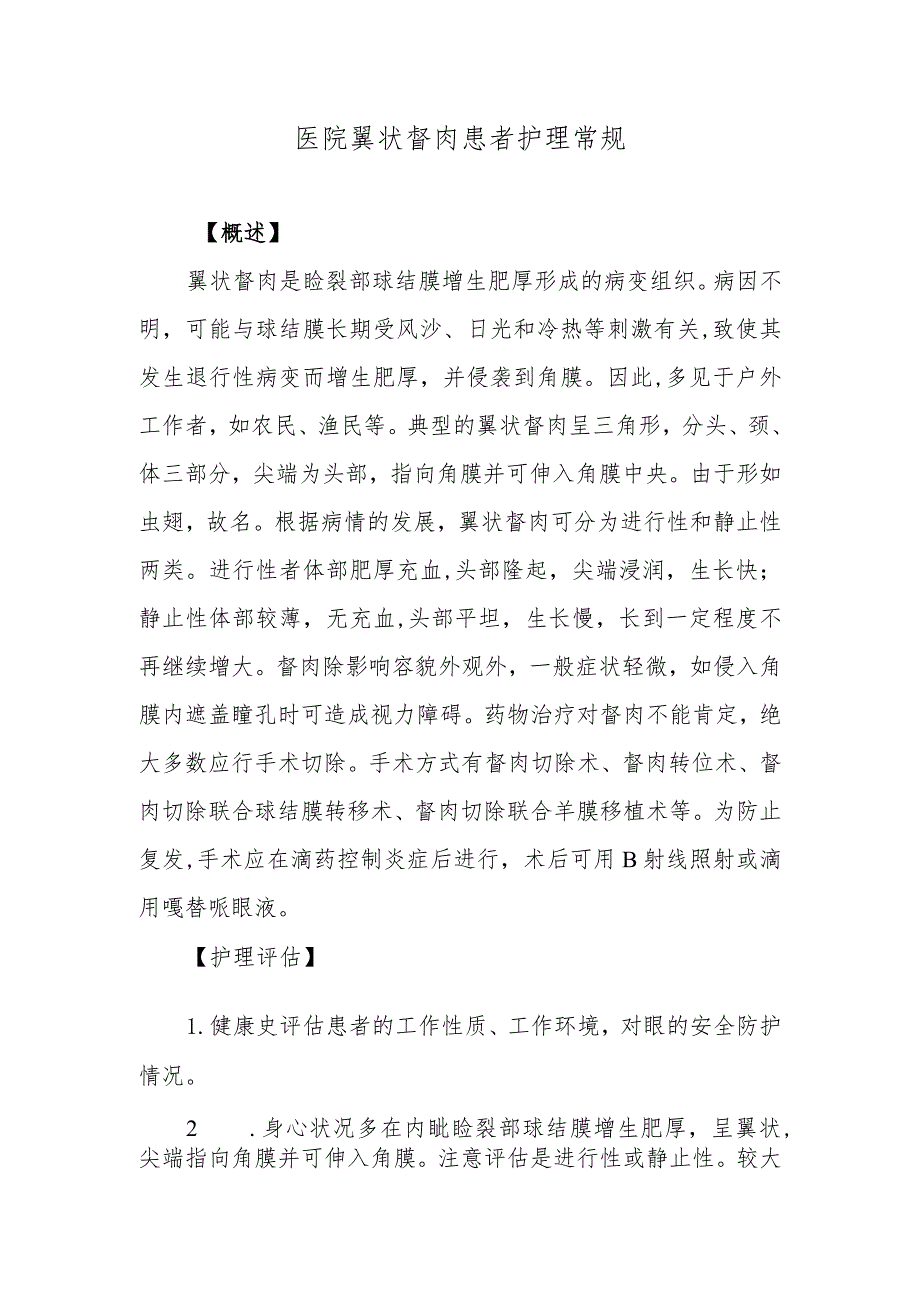 医院翼状督肉患者护理常规

【概述】

翼状督肉是睑裂部球结膜增生肥厚形成的病变组织。病因不明，可能与球结膜长期受风沙、日光和冷热等刺激有关,致使其发生退行性病变而增生肥厚，并侵袭到角膜。因此,多见于户外工作者，如农民、渔民等。典型的翼状督肉呈三角形，分头、颈、体三部分，尖端为头部，指向角膜并可伸入角膜中央。由于形如虫翅，故名。根据病情的发展，翼状督肉可分为进行性和静止性两类。进行性者体部肥厚充血,头部隆起，尖端浸润，生长快；静止性体部较薄，无充血,头部平坦，生长慢，长到一定程度不再继续增大。督肉除影响容貌外观外，一般症状轻微，如侵入角膜内遮盖瞳孔时可造成视力障碍。药物治疗对督肉不能肯定，绝大多数应行手术切除。手术方式有督肉切除术、督肉转位术、督肉切除联合球结膜转移术、督肉切除联合羊膜移植术等。为防止复发,手术应在滴药控制炎症后进行，术后可用B射线照射或滴用嘎替哌眼液。

【护理评估】

1.健康史评估患者的工作性质、工作环境，对眼的安全防护情况。

2　.身心状况多在内眦睑裂部球结膜增生肥厚，呈翼状，尖端指向角膜并可伸入角膜。注意评估是进行性或静止性。较大